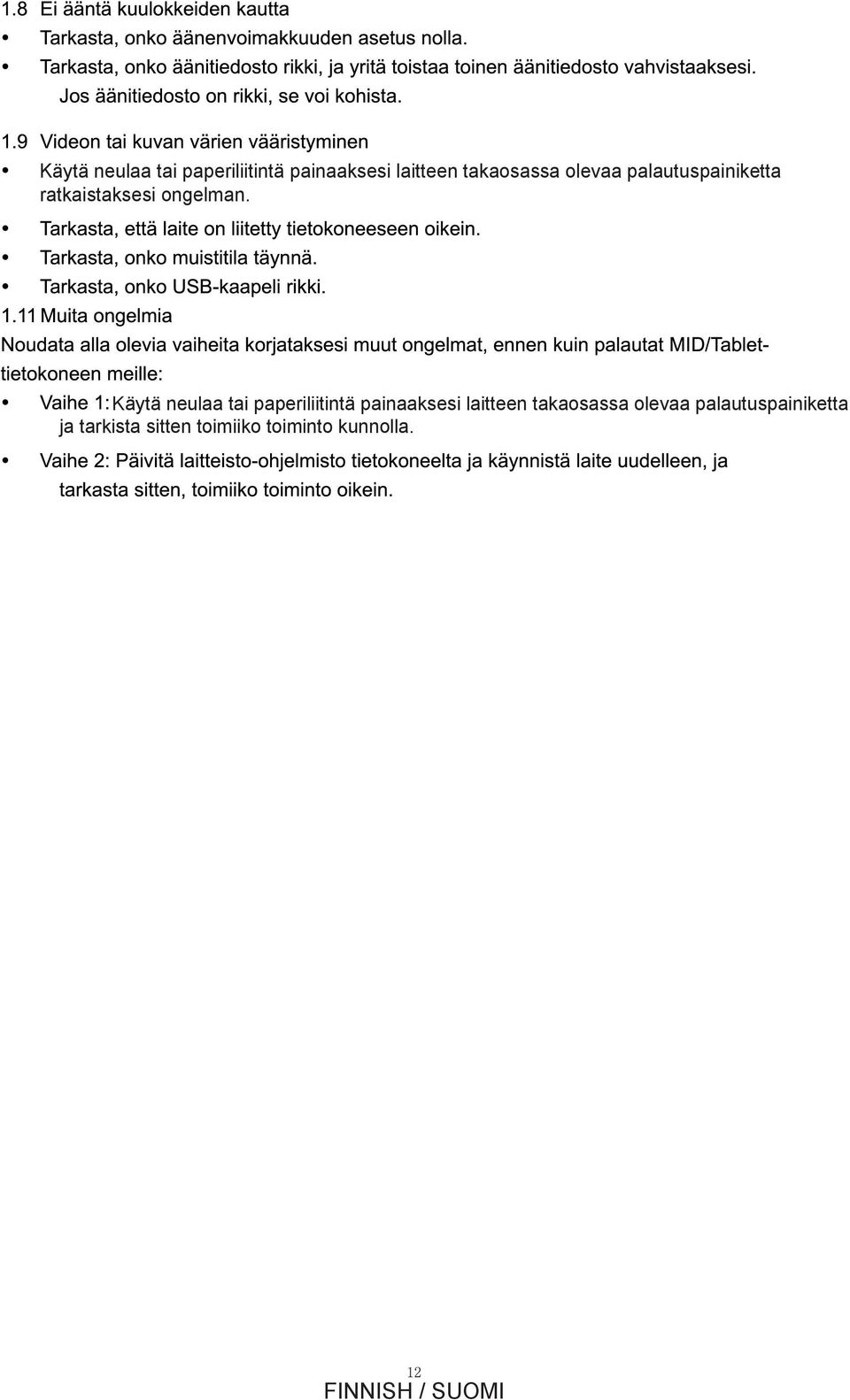 1.8 Ei ääntä kuulokkeiden kautta

• Tarkasta, onko äänenvoimakkuuden asetus nolla.

• Tarkasta, onko äänitiedosto rikki, ja yritä toistaa toinen äänitiedosto vahvistaaksesi. Jos äänitiedosto on rikki, se voi kohista.

1.9 Videon tai kuvan värien vääristyminen

• Käytä neulaa tai paperiliitintä painaaksesi laitteen takaosassa olevaa palautuspainiketta ratkaistaksesi ongelman.

• Tarkasta, että laite on liitetty tietokoneeseen oikein.

• Tarkasta, onko muistitila täynnä.

• Tarkasta, onko USB-kaapeli rikki.

1.11 Muita ongelmia

Noudata alla olevia vaiheita korjataksesi muut ongelmat, ennen kuin palautat MID/Tablet-tietokoneen meille:

• Vaihe 1: Käytä neulaa tai paperiliitintä painaaksesi laitteen takaosassa olevaa palautuspainiketta ja tarkista sitten toimiiko toiminto kunnolla.

• Vaihe 2: Päivitä laitteisto-ohjelmisto tietokoneelta ja käynnistä laite uudelleen, ja tarkasta sitten, toimiiko toiminto oikein.

12
FINNISH / SUOMI